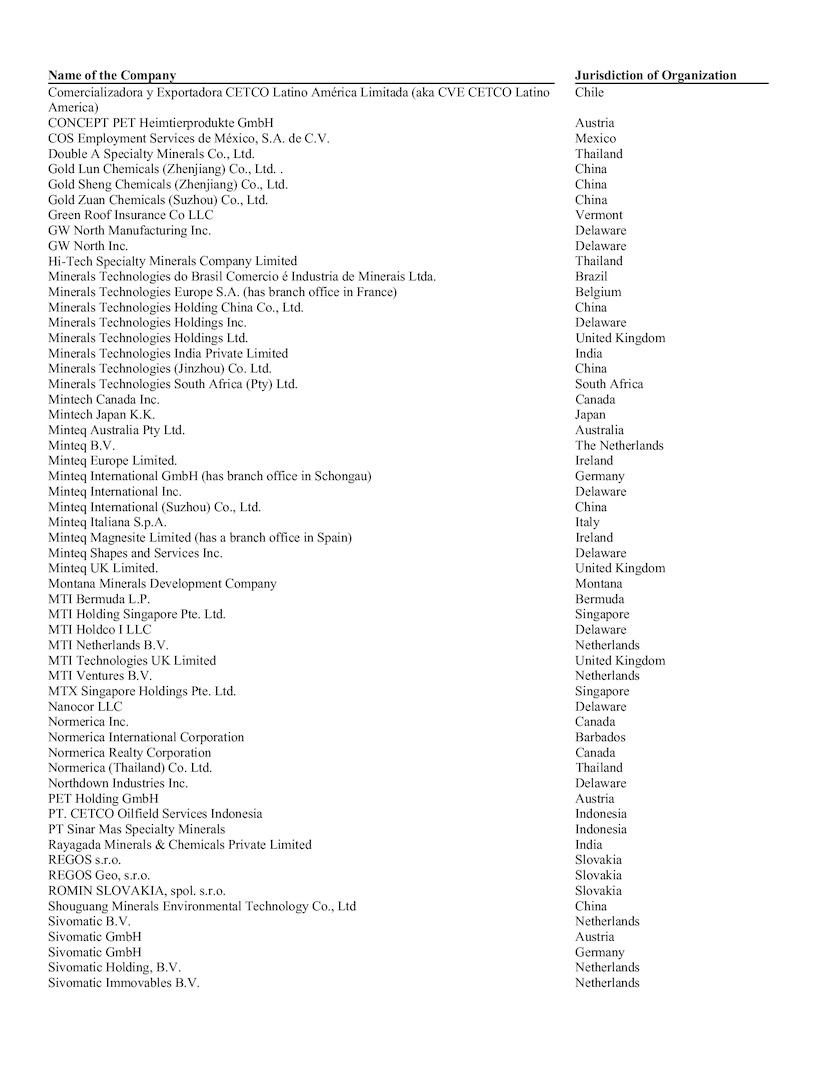 | Name of the Company | Jurisdiction of Organization |
|---|---|
| Comercializadora y Exportadora CETCO Latino América Limitada (aka CVE CETCO Latino America) | Chile |
| CONCEPT PET Heimtierprodukte GmbH | Austria |
| COS Employment Services de México, S.A. de C.V. | Mexico |
| Double A Specialty Minerals Co., Ltd. | Thailand |
| Gold Lun Chemicals (Zhenjiang) Co., Ltd. . | China |
| Gold Sheng Chemicals (Zhenjiang) Co., Ltd. | China |
| Gold Zuan Chemicals (Suzhou) Co., Ltd. | China |
| Green Roof Insurance Co LLC | Vermont |
| GW North Manufacturing Inc. | Delaware |
| GW North Inc. | Delaware |
| Hi-Tech Specialty Minerals Company Limited | Thailand |
| Minerals Technologies do Brasil Comercio é Industria de Minerais Ltda. | Brazil |
| Minerals Technologies Europe S.A. (has branch office in France) | Belgium |
| Minerals Technologies Holding China Co., Ltd. | China |
| Minerals Technologies Holdings Inc. | Delaware |
| Minerals Technologies Holdings Ltd. | United Kingdom |
| Minerals Technologies India Private Limited | India |
| Minerals Technologies (Jinzhou) Co. Ltd. | China |
| Minerals Technologies South Africa (Pty) Ltd. | South Africa |
| Mintech Canada Inc. | Canada |
| Mintech Japan K.K. | Japan |
| Minteq Australia Pty Ltd. | Australia |
| Minteq B.V. | The Netherlands |
| Minteq Europe Limited. | Ireland |
| Minteq International GmbH (has branch office in Schongau) | Germany |
| Minteq International Inc. | Delaware |
| Minteq International (Suzhou) Co., Ltd. | China |
| Minteq Italiana S.p.A. | Italy |
| Minteq Magnesite Limited (has a branch office in Spain) | Ireland |
| Minteq Shapes and Services Inc. | Delaware |
| Minteq UK Limited. | United Kingdom |
| Montana Minerals Development Company | Montana |
| MTI Bermuda L.P. | Bermuda |
| MTI Holding Singapore Pte. Ltd. | Singapore |
| MTI Holdco I LLC | Delaware |
| MTI Netherlands B.V. | Netherlands |
| MTI Technologies UK Limited | United Kingdom |
| MTI Ventures B.V. | Netherlands |
| MTX Singapore Holdings Pte. Ltd. | Singapore |
| Nanocor LLC | Delaware |
| Normerica Inc. | Canada |
| Normerica International Corporation | Barbados |
| Normerica Realty Corporation | Canada |
| Normerica (Thailand) Co. Ltd. | Thailand |
| Northdown Industries Inc. | Delaware |
| PET Holding GmbH | Austria |
| PT. CETCO Oilfield Services Indonesia | Indonesia |
| PT Sinar Mas Specialty Minerals | Indonesia |
| Rayagada Minerals & Chemicals Private Limited | India |
| REGOS s.r.o. | Slovakia |
| REGOS Geo, s.r.o. | Slovakia |
| ROMIN SLOVAKIA, spol. s.r.o. | Slovakia |
| Shouguang Minerals Environmental Technology Co., Ltd | China |
| Sivomatic B.V. | Netherlands |
| Sivomatic GmbH | Austria |
| Sivomatic GmbH | Germany |
| Sivomatic Holding, B.V. | Netherlands |
| Sivomatic Immovables B.V. | Netherlands |